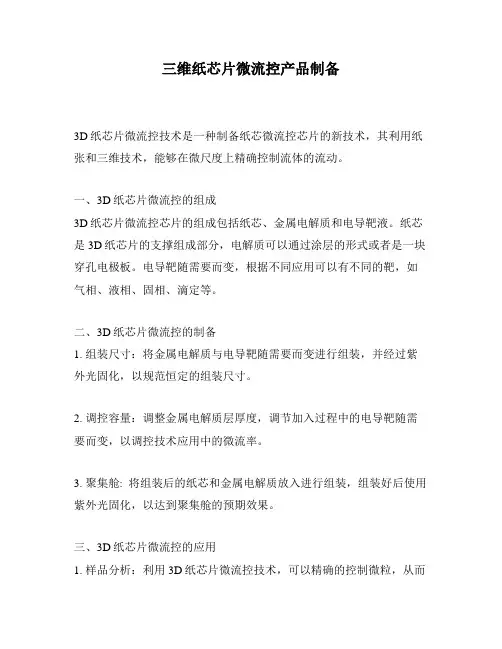 三维纸芯片微流控产品制备

3D 纸芯片微流控技术是一种制备纸芯微流控芯片的新技术，其利用纸张和三维技术，能够在微尺度上精确控制流体的流动。

一、3D 纸芯片微流控的组成
3D 纸芯片微流控芯片的组成包括纸芯、金属电解质和电导靶液。纸芯是 3D 纸芯片的支撑组成部分，电解质可以通过涂层的形式或者是一块穿孔电极板。电导靶随需要而变，根据不同应用可以有不同的靶，如气相、液相、固相、滴定等。

二、3D 纸芯片微流控的制备
1. 组装尺寸：将金属电解质与电导靶随需要而变进行组装，并经过紫外光固化，以规范恒定的组装尺寸。

2. 调控容量：调整金属电解质层厚度，调节加入过程中的电导靶随需要而变，以调控技术应用中的微流率。

3. 聚集舱: 将组装后的纸芯和金属电解质放入进行组装，组装好后使用紫外光固化，以达到聚集舱的预期效果。

三、3D 纸芯片微流控的应用
1. 样品分析：利用 3D 纸芯片微流控技术，可以精确的控制微粒，从而